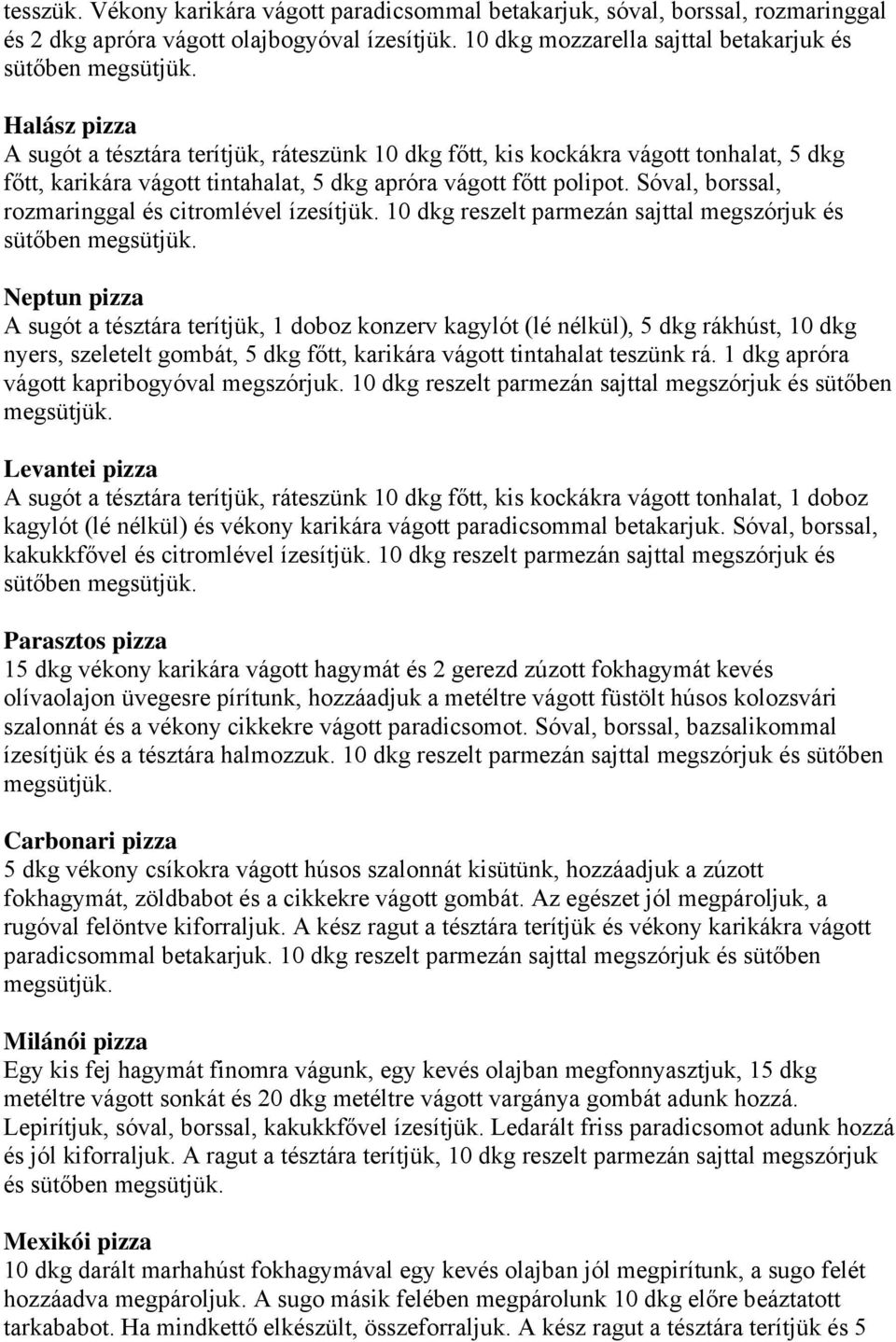 tesszük. Vékony karikára vágott paradicsommal betakarjuk, sóval, borssal, rozmaringgal és 2 dkg apróra vágott olajbogyóval ízesítjük. 10 dkg mozzarella sajttal betakarjuk és sütőben megsütjük.

Halász pizza
A sugót a tésztára terítjük, ráteszünk 10 dkg főtt, kis kockákra vágott tonhalat, 5 dkg főtt, karikára vágott tintahalat, 5 dkg apróra vágott főtt polipot. Sóval, borssal, rozmaringgal és citromlével ízesítjük. 10 dkg reszelt parmezán sajttal megszórjuk és sütőben megsütjük.

Neptun pizza
A sugót a tésztára terítjük, 1 doboz konzerv kagylót (lé nélkül), 5 dkg rákhúst, 10 dkg nyers, szeletelt gombát, 5 dkg főtt, karikára vágott tintahalat teszünk rá. 1 dkg apróra vágott kapribogyóval megszórjuk. 10 dkg reszelt parmezán sajttal megszórjuk és sütőben megsütjük.

Levantei pizza
A sugót a tésztára terítjük, ráteszünk 10 dkg főtt, kis kockákra vágott tonhalat, 1 doboz kagylót (lé nélkül) és vékony karikára vágott paradicsommal betakarjuk. Sóval, borssal, kakukkfővel és citromlével ízesítjük. 10 dkg reszelt parmezán sajttal megszórjuk és sütőben megsütjük.

Parasztos pizza
15 dkg vékony karikára vágott hagymát és 2 gerezd zúzott fokhagymát kevés olívaolajon üvegesre pírítunk, hozzáadjuk a metéltre vágott füstölt húsos kolozsvári szalonnát és a vékony cikkekre vágott paradicsomot. Sóval, borssal, bazsalikommal ízesítjük és a tésztára halmozzuk. 10 dkg reszelt parmezán sajttal megszórjuk és sütőben megsütjük.

Carbonari pizza
5 dkg vékony csíkokra vágott húsos szalonnát kisütünk, hozzáadjuk a zúzott fokhagymát, zöldbabot és a cikkekre vágott gombát. Az egészet jól megpároljuk, a rugóval felöntve kiforraljuk. A kész ragut a tésztára terítjük és vékony karikákra vágott paradicsommal betakarjuk. 10 dkg reszelt parmezán sajttal megszórjuk és sütőben megsütjük.

Milánói pizza
Egy kis fej hagymát finomra vágunk, egy kevés olajban megfonnyasztjuk, 15 dkg metéltre vágott sonkát és 20 dkg metéltre vágott vargánya gombát adunk hozzá. Lepirítjuk, sóval, borssal, kakukkfővel ízesítjük. Ledarált friss paradicsomot adunk hozzá és jól kiforraljuk. A ragut a tésztára terítjük, 10 dkg reszelt parmezán sajttal megszórjuk és sütőben megsütjük.

Mexikói pizza
10 dkg darált marhahúst fokhagymával egy kevés olajban jól megpirítunk, a sugo felét hozzáadva megpároljuk. A sugo másik felében megpárolunk 10 dkg előre beáztatott tarkababot. Ha mindkettő elkészült, összeforraljuk. A kész ragut a tésztára terítjük és 5